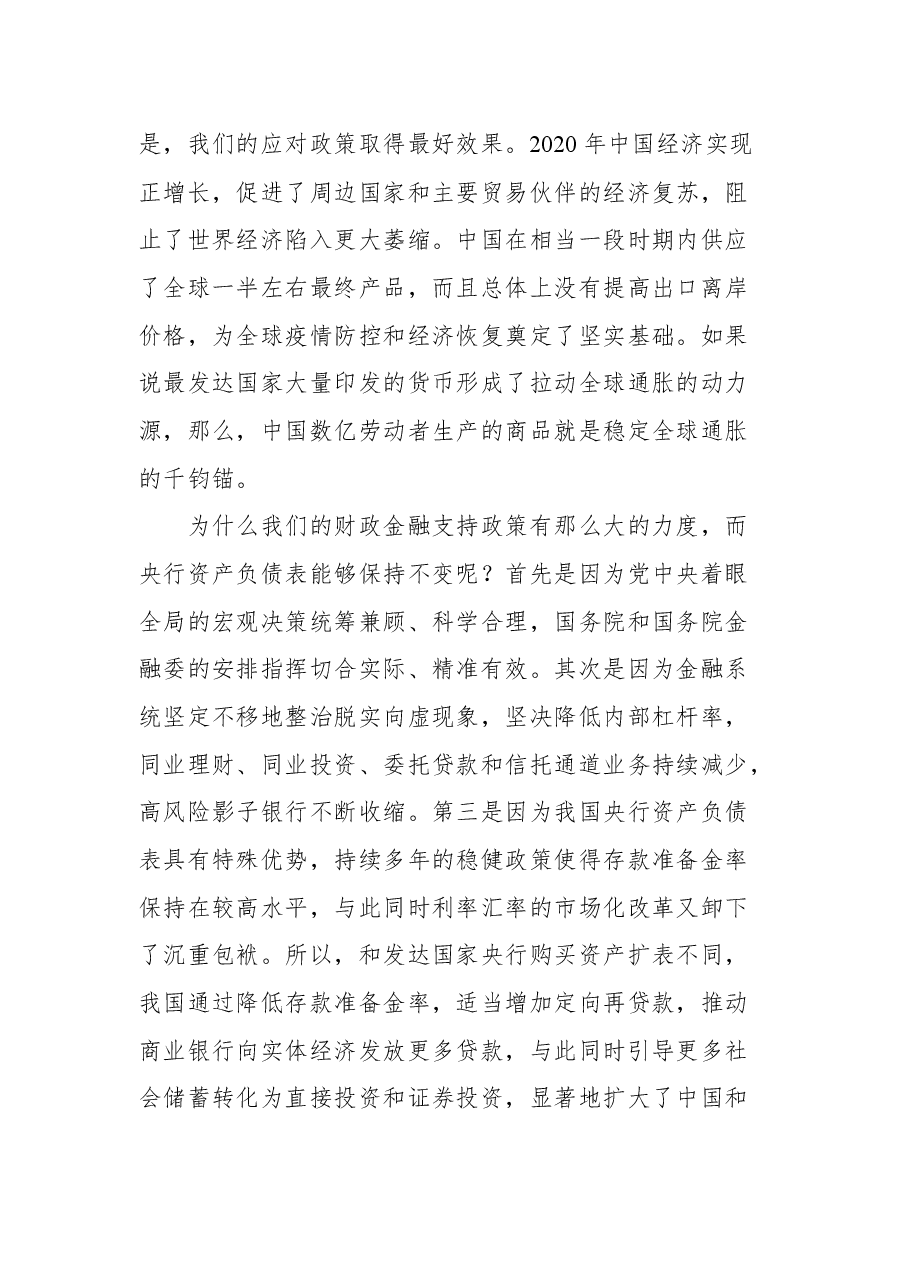 是，我们的应对政策取得最好效果。2020年中国经济实现正增长，促进了周边国家和主要贸易伙伴的经济复苏，阻止了世界经济陷入更大萎缩。中国在相当一段时期内供应了全球一半左右最终产品，而且总体上没有提高出口离岸价格，为全球疫情防控和经济恢复奠定了坚实基础。如果说最发达国家大量印发的货币形成了拉动全球通胀的动力源，那么，中国数亿劳动者生产的商品就是稳定全球通胀的千钧锚。

为什么我们的财政金融支持政策有那么大的力度，而央行资产负债表能够保持不变呢？首先是因为党中央着眼全局的宏观决策统筹兼顾、科学合理，国务院和国务院金融委的安排指挥切合实际、精准有效。其次是因为金融系统坚定不移地整治脱实向虚现象，坚决降低内部杠杆率，同业理财、同业投资、委托贷款和信托通道业务持续减少，高风险影子银行不断收缩。第三是因为我国央行资产负债表具有特殊优势，持续多年的稳健政策使得存款准备金率保持在较高水平，与此同时利率汇率的市场化改革又卸下了沉重包袱。所以，和发达国家央行购买资产扩表不同，我国通过降低存款准备金率，适当增加定向再贷款，推动商业银行向实体经济发放更多贷款，与此同时引导更多社会储蓄转化为直接投资和证券投资，显著地扩大了中国和